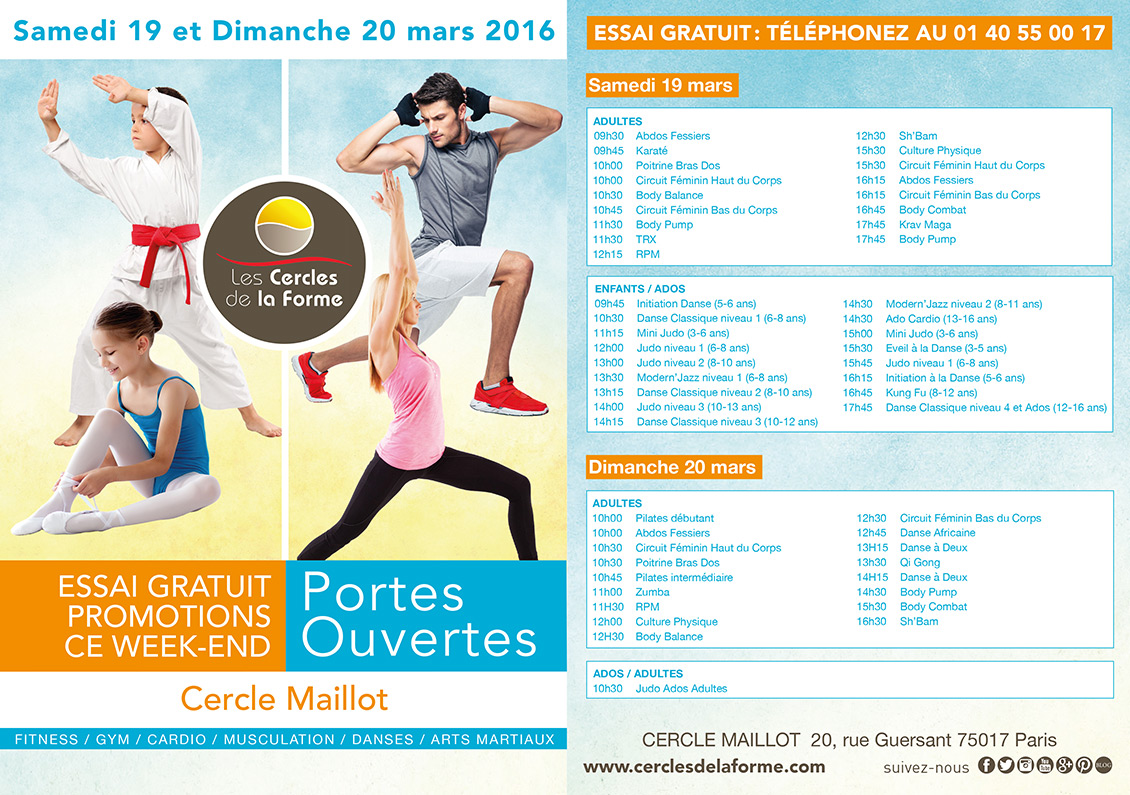 Samedi 19 et Dimanche 20 mars 2016

Les Cercles de la Forme

ESSAI GRATUIT PROMOTIONS CE WEEK-END

Portes Ouvertes

Cercle Maillot

FITNESS / GYM / CARDIO / MUSCULATION / DANSES / ARTS MARTIAUX

ESSAI GRATUIT : TÉLÉPHONEZ AU 01 40 55 00 17

Samedi 19 mars

ADULTES
09h30 Abdos Fessiers
09h45 Karaté
10h00 Poitrine Bras Dos
10h00 Circuit Féminin Haut du Corps
10h30 Body Balance
10h45 Circuit Féminin Bas du Corps
11h30 Body Pump
11h30 TRX
12h15 RPM
12h30 Sh'Bam
15h30 Culture Physique
15h30 Circuit Féminin Haut du Corps
16h15 Abdos Fessiers
16h15 Circuit Féminin Bas du Corps
16h45 Body Combat
17h45 Krav Maga
17h45 Body Pump

ENFANTS / ADOS
09h45 Initiation Danse (5-6 ans)
10h30 Danse Classique niveau 1 (6-8 ans)
11h15 Mini Judo (3-6 ans)
12h00 Judo niveau 1 (6-8 ans)
13h00 Judo niveau 2 (8-10 ans)
13h30 Modern'Jazz niveau 1 (6-8 ans)
13h15 Danse Classique niveau 2 (8-10 ans)
14h00 Judo niveau 3 (10-13 ans)
14h15 Danse Classique niveau 3 (10-12 ans)
14h30 Modern'Jazz niveau 2 (8-11 ans)
14h30 Ado Cardio (13-16 ans)
15h00 Mini Judo (3-6 ans)
15h30 Eveil à la Danse (3-5 ans)
15h45 Judo niveau 1 (6-8 ans)
16h15 Initiation à la Danse (5-6 ans)
16h45 Kung Fu (8-12 ans)
17h45 Danse Classique niveau 4 et Ados (12-16 ans)

Dimanche 20 mars

ADULTES
10h00 Pilates débutant
10h00 Abdos Fessiers
10h30 Circuit Féminin Haut du Corps
10h30 Poitrine Bras Dos
10h45 Pilates intermédiaire
11h00 Zumba
11H30 RPM
12h00 Culture Physique
12H30 Body Balance
12h30 Circuit Féminin Bas du Corps
12h45 Danse Africaine
13H15 Danse à Deux
13h30 Qi Gong
14H15 Danse à Deux
14h30 Body Pump
15h30 Body Combat
16h30 Sh'Bam

ADOS / ADULTES
10h30 Judo Ados Adultes

CERCLE MAILLOT 20, rue Guersant 75017 Paris

www.cerclesdelaforme.com

suivez-nous

BLOG